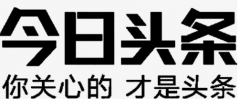 今日头条

你关心的 才是头条